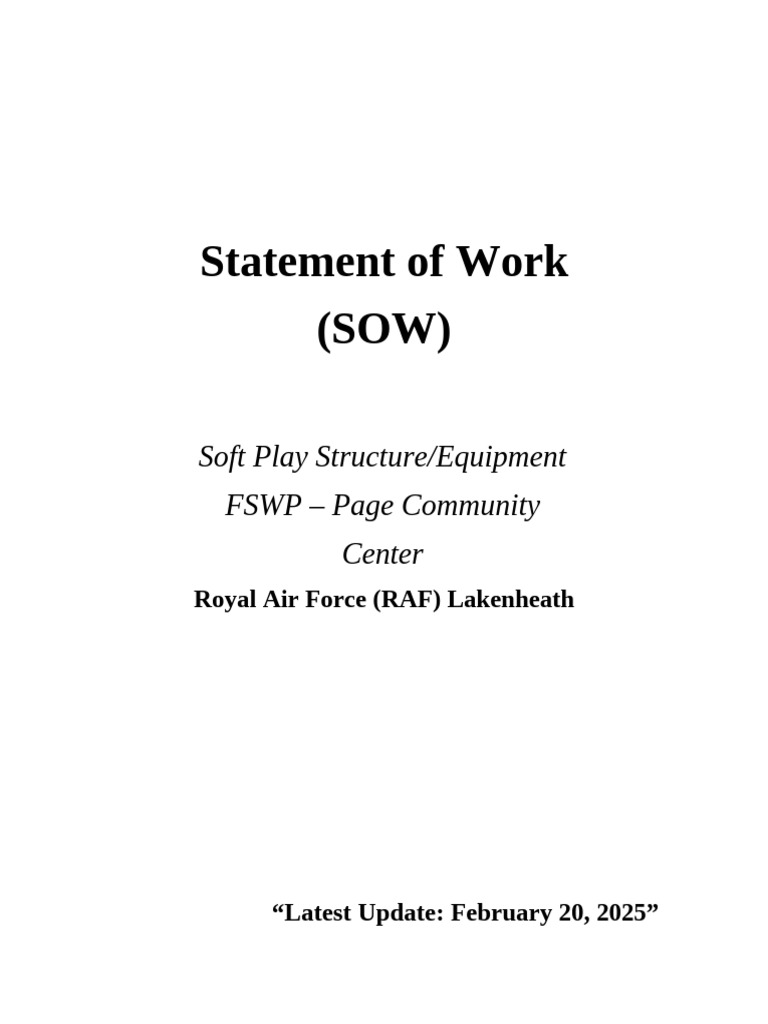 Statement of Work
(SOW)

Soft Play Structure/Equipment
FSWP – Page Community Center

Royal Air Force (RAF) Lakenheath

“Latest Update: February 20, 2025”